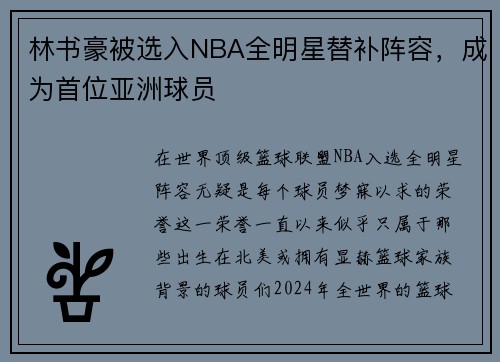 林书豪被选入NBA全明星替补阵容，成为首位亚洲球员

在世界顶级篮球联盟NBA入选全明星阵容无疑是每个球员梦寐以求的荣誉这一荣誉一直以来似乎只属于那些出生在北美或拥有显赫篮球家族背景的球员们2024年全世界的篮球